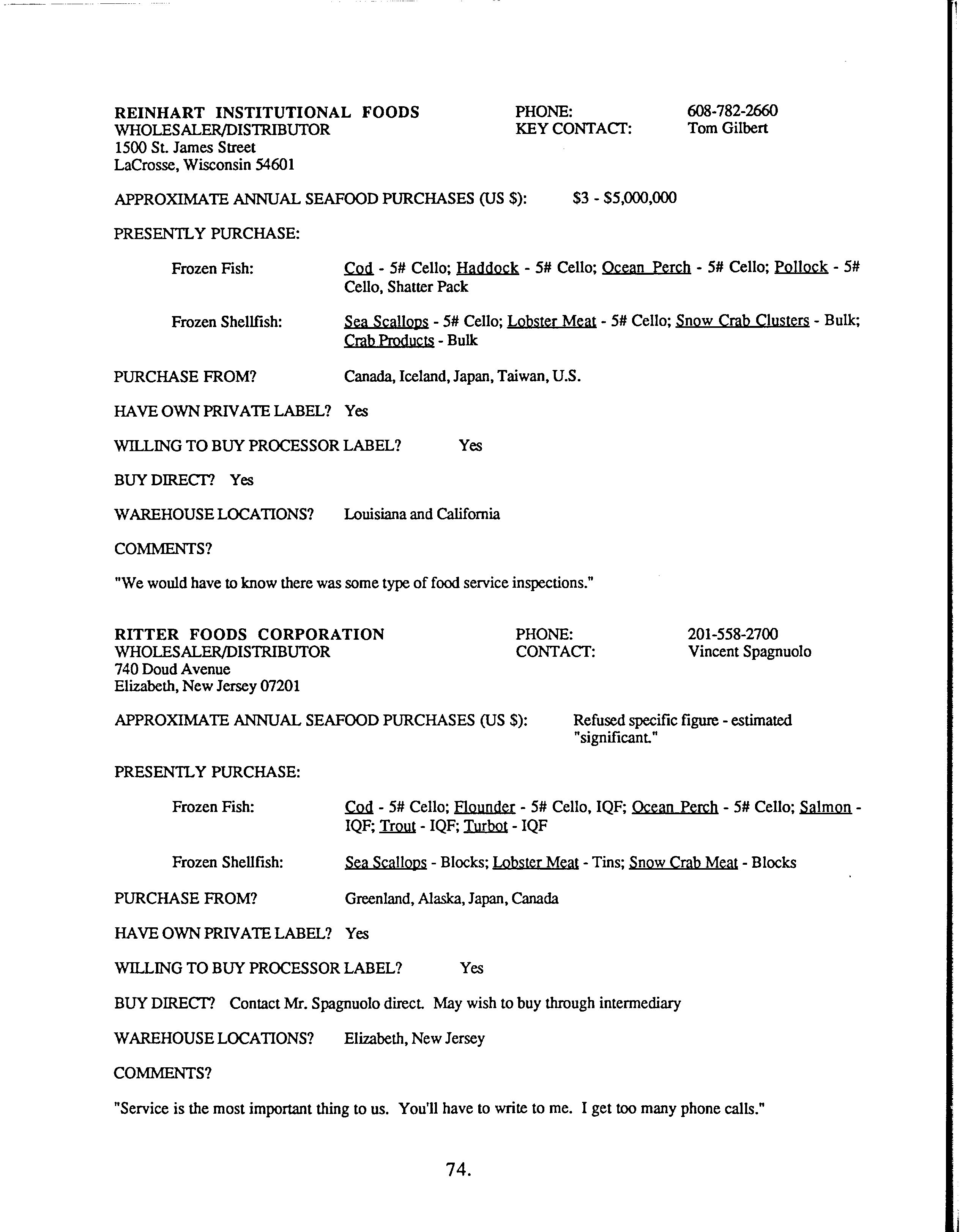 REINHART INSTITUTIONAL FOODS
WHOLESALER/DISTRIBUTOR
1500 St. James Street
LaCrosse, Wisconsin 54601

PHONE: 608-782-2660
KEY CONTACT: Tom Gilbert

APPROXIMATE ANNUAL SEAFOOD PURCHASES (US $): $3 - $5,000,000

PRESENTLY PURCHASE:

Frozen Fish: Cod - 5# Cello; Haddock - 5# Cello; Ocean Perch - 5# Cello; Pollock - 5# Cello, Shatter Pack

Frozen Shellfish: Sea Scallops - 5# Cello; Lobster Meat - 5# Cello; Snow Crab Clusters - Bulk; Crab Products - Bulk

PURCHASE FROM? Canada, Iceland, Japan, Taiwan, U.S.

HAVE OWN PRIVATE LABEL? Yes

WILLING TO BUY PROCESSOR LABEL? Yes

BUY DIRECT? Yes

WAREHOUSE LOCATIONS? Louisiana and California

COMMENTS?

"We would have to know there was some type of food service inspections."

RITTER FOODS CORPORATION
WHOLESALER/DISTRIBUTOR
740 Doud Avenue
Elizabeth, New Jersey 07201

PHONE: 201-558-2700
CONTACT: Vincent Spagnuolo

APPROXIMATE ANNUAL SEAFOOD PURCHASES (US $): Refused specific figure - estimated "significant."

PRESENTLY PURCHASE:

Frozen Fish: Cod - 5# Cello; Flounder - 5# Cello, IQF; Ocean Perch - 5# Cello; Salmon - IQF; Trout - IQF; Turbot - IQF

Frozen Shellfish: Sea Scallops - Blocks; Lobster Meat - Tins; Snow Crab Meat - Blocks

PURCHASE FROM? Greenland, Alaska, Japan, Canada

HAVE OWN PRIVATE LABEL? Yes

WILLING TO BUY PROCESSOR LABEL? Yes

BUY DIRECT? Contact Mr. Spagnuolo direct. May wish to buy through intermediary

WAREHOUSE LOCATIONS? Elizabeth, New Jersey

COMMENTS?

"Service is the most important thing to us. You'll have to write to me. I get too many phone calls."

74.